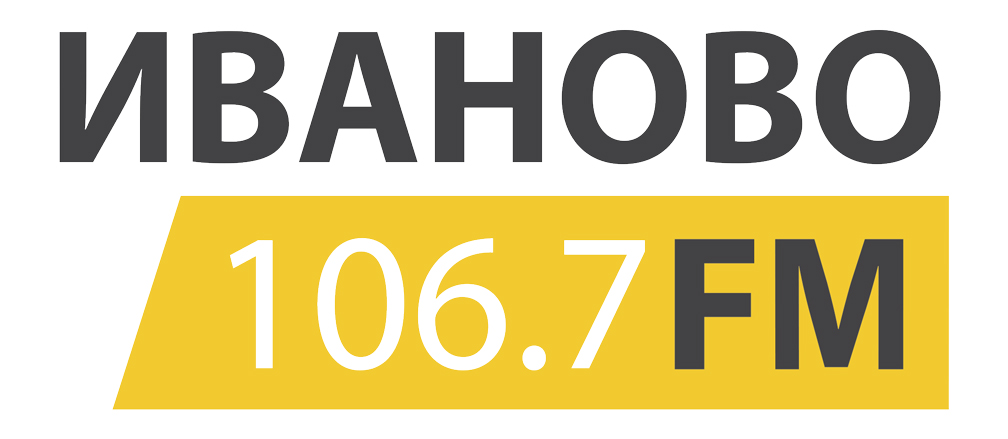 ИВАНОВО
106.7 FM